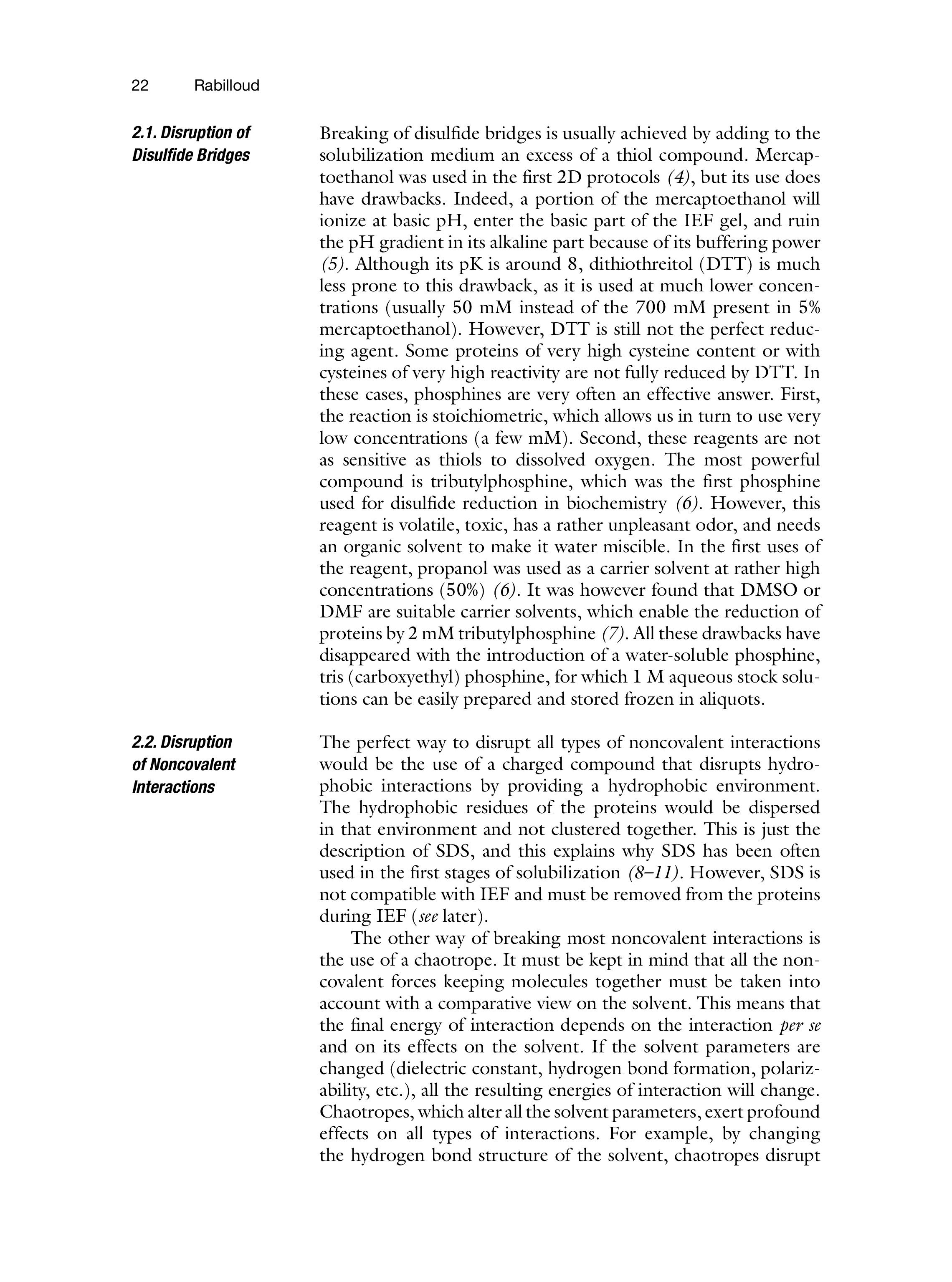 22 Rabilloud

2.1. Disruption of Disulfide Bridges

Breaking of disulfide bridges is usually achieved by adding to the solubilization medium an excess of a thiol compound. Mercaptoethanol was used in the first 2D protocols (4), but its use does have drawbacks. Indeed, a portion of the mercaptoethanol will ionize at basic pH, enter the basic part of the IEF gel, and ruin the pH gradient in its alkaline part because of its buffering power (5). Although its pK is around 8, dithiothreitol (DTT) is much less prone to this drawback, as it is used at much lower concentrations (usually 50 mM instead of the 700 mM present in 5% mercaptoethanol). However, DTT is still not the perfect reducing agent. Some proteins of very high cysteine content or with cysteines of very high reactivity are not fully reduced by DTT. In these cases, phosphines are very often an effective answer. First, the reaction is stoichiometric, which allows us in turn to use very low concentrations (a few mM). Second, these reagents are not as sensitive as thiols to dissolved oxygen. The most powerful compound is tributylphosphine, which was the first phosphine used for disulfide reduction in biochemistry (6). However, this reagent is volatile, toxic, has a rather unpleasant odor, and needs an organic solvent to make it water miscible. In the first uses of the reagent, propanol was used as a carrier solvent at rather high concentrations (50%) (6). It was however found that DMSO or DMF are suitable carrier solvents, which enable the reduction of proteins by 2 mM tributylphosphine (7). All these drawbacks have disappeared with the introduction of a water-soluble phosphine, tris (carboxyethyl) phosphine, for which 1 M aqueous stock solutions can be easily prepared and stored frozen in aliquots.

2.2. Disruption of Noncovalent Interactions

The perfect way to disrupt all types of noncovalent interactions would be the use of a charged compound that disrupts hydrophobic interactions by providing a hydrophobic environment. The hydrophobic residues of the proteins would be dispersed in that environment and not clustered together. This is just the description of SDS, and this explains why SDS has been often used in the first stages of solubilization (8–11). However, SDS is not compatible with IEF and must be removed from the proteins during IEF (see later).

The other way of breaking most noncovalent interactions is the use of a chaotrope. It must be kept in mind that all the noncovalent forces keeping molecules together must be taken into account with a comparative view on the solvent. This means that the final energy of interaction depends on the interaction per se and on its effects on the solvent. If the solvent parameters are changed (dielectric constant, hydrogen bond formation, polarizability, etc.), all the resulting energies of interaction will change. Chaotropes, which alter all the solvent parameters, exert profound effects on all types of interactions. For example, by changing the hydrogen bond structure of the solvent, chaotropes disrupt